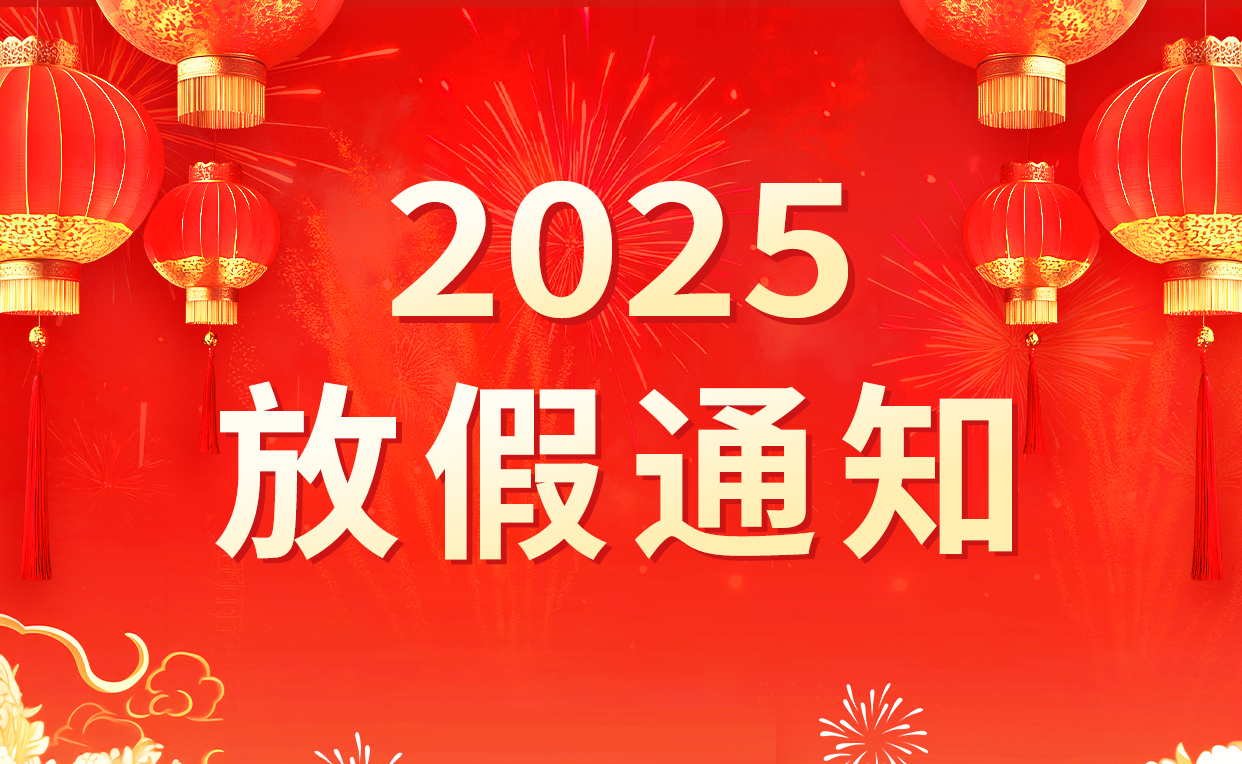 2025
放假通知